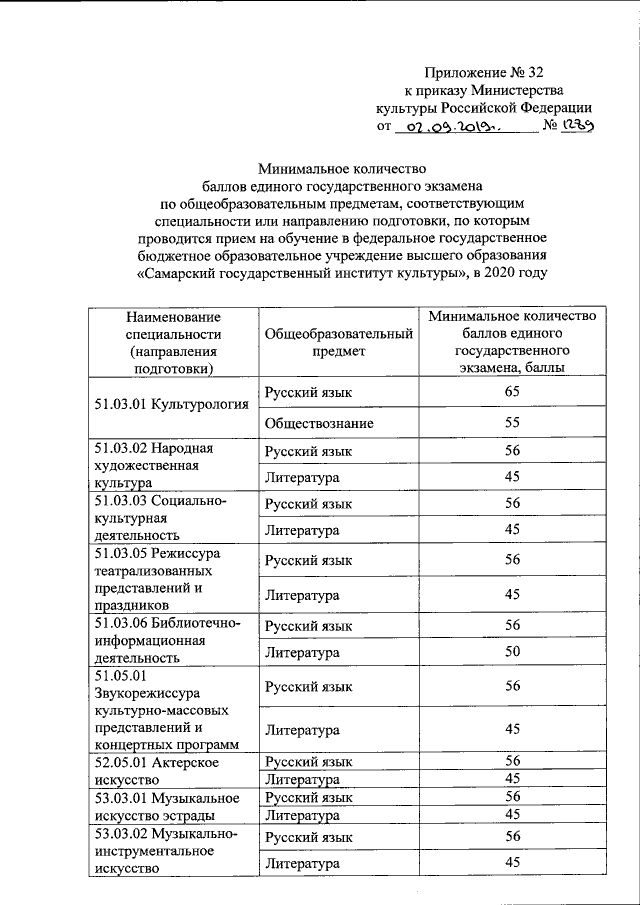 Приложение № 32
к приказу Министерства
культуры Российской Федерации
от 02.09.2019. № 1289

Минимальное количество
баллов единого государственного экзамена
по общеобразовательным предметам, соответствующим
специальности или направлению подготовки, по которым
проводится прием на обучение в федеральное государственное
бюджетное образовательное учреждение высшего образования
«Самарский государственный институт культуры», в 2020 году

| Наименование специальности (направления подготовки) | Общеобразовательный предмет | Минимальное количество баллов единого государственного экзамена, баллы |
|---|---|---|
| 51.03.01 Культурология | Русский язык | 65 |
| | Обществознание | 55 |
| 51.03.02 Народная художественная культура | Русский язык | 56 |
| | Литература | 45 |
| 51.03.03 Социально-культурная деятельность | Русский язык | 56 |
| | Литература | 45 |
| 51.03.05 Режиссура театрализованных представлений и праздников | Русский язык | 56 |
| | Литература | 45 |
| 51.03.06 Библиотечно-информационная деятельность | Русский язык | 56 |
| | Литература | 50 |
| 51.05.01 Звукорежиссура культурно-массовых представлений и концертных программ | Русский язык | 56 |
| | Литература | 45 |
| 52.05.01 Актерское искусство | Русский язык | 56 |
| | Литература | 45 |
| 53.03.01 Музыкальное искусство эстрады | Русский язык | 56 |
| | Литература | 45 |
| 53.03.02 Музыкально-инструментальное искусство | Русский язык | 56 |
| | Литература | 45 |